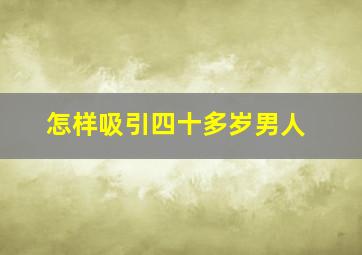 怎样吸引四十多岁男人